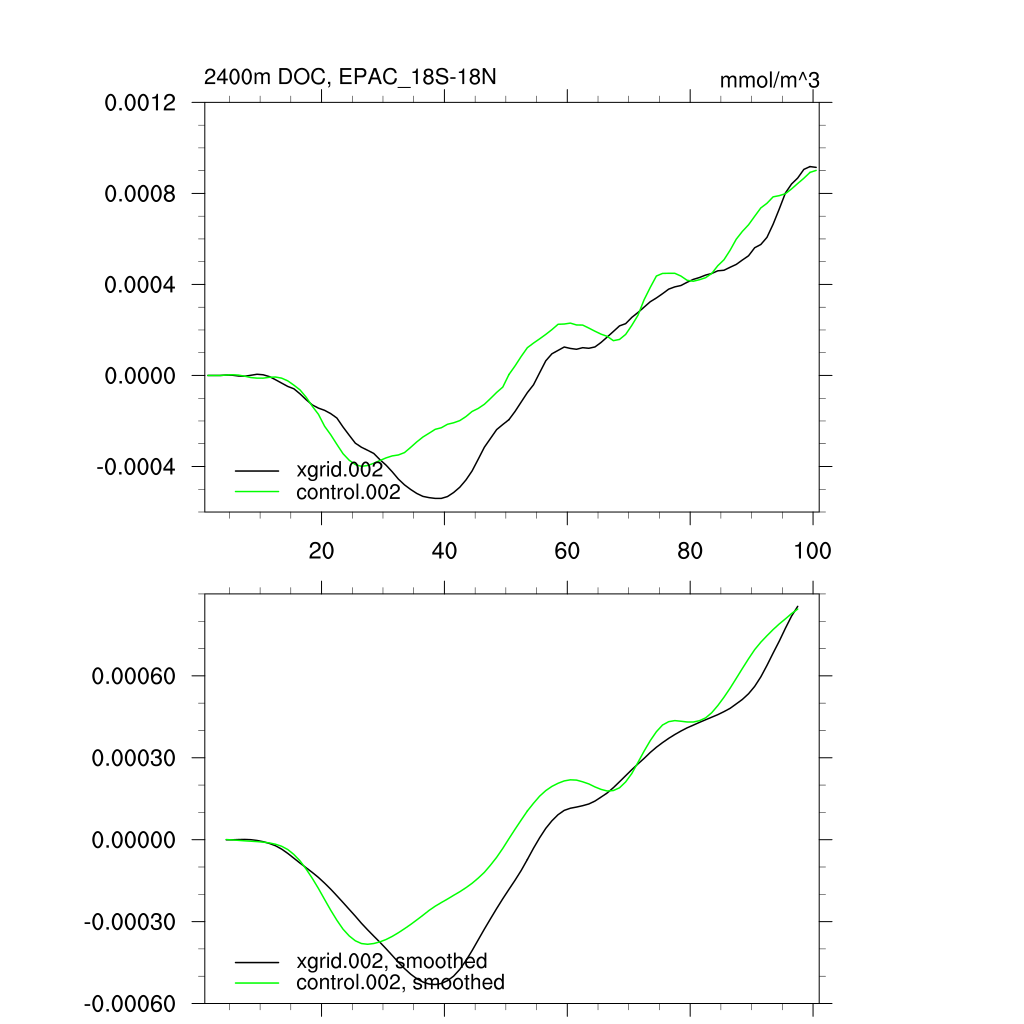 2400m DOC, EPAC_18S-18N

mmol/m^3

0.0012
0.0008
0.0004
0.0000
-0.0004

xgrid.002
control.002

20
40
60
80
100

0.00060
0.00030
0.00000
-0.00030
-0.00060

xgrid.002, smoothed
control.002, smoothed